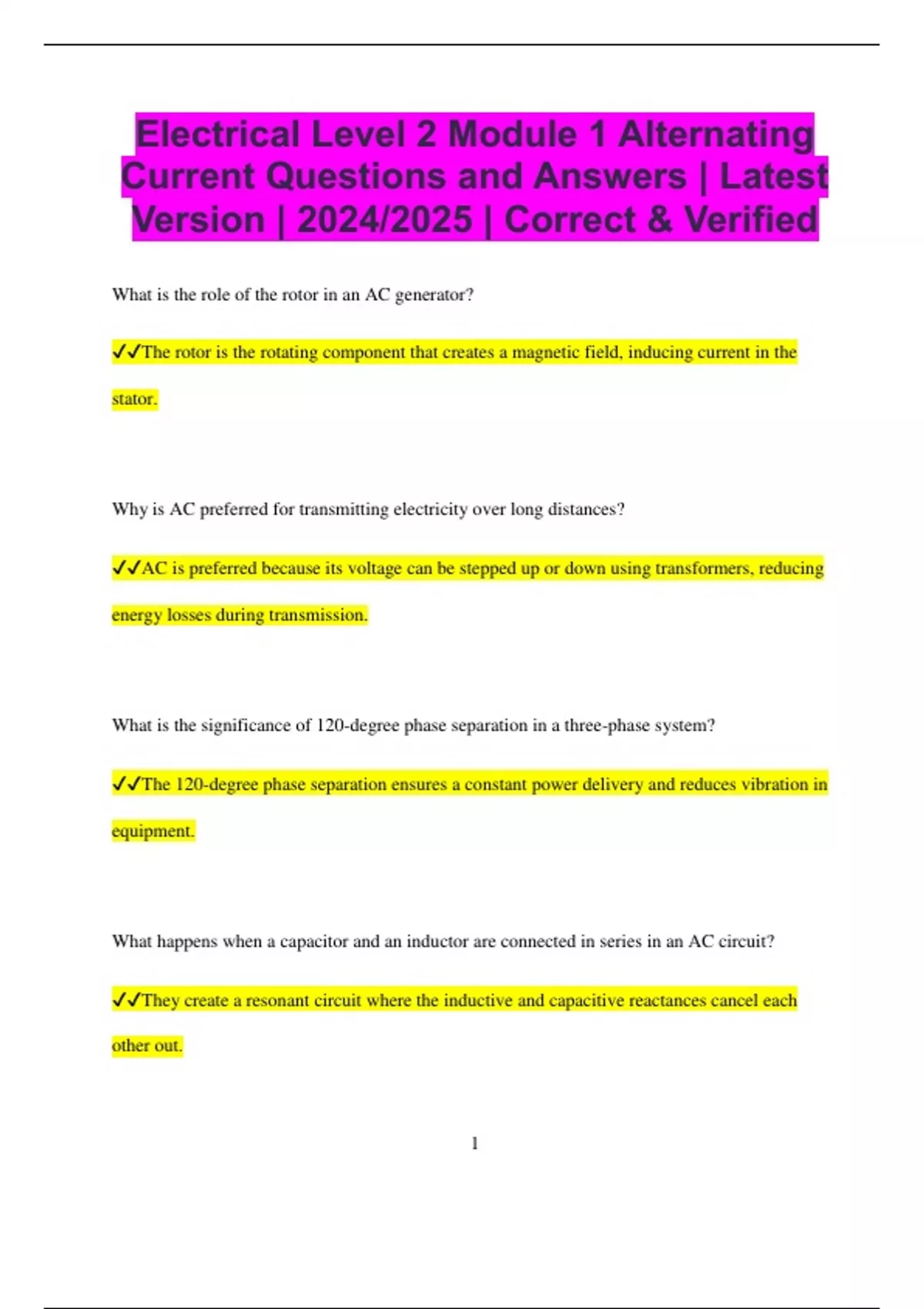 Electrical Level 2 Module 1 Alternating Current Questions and Answers | Latest Version | 2024/2025 | Correct & Verified

What is the role of the rotor in an AC generator?

✓✓The rotor is the rotating component that creates a magnetic field, inducing current in the stator.

Why is AC preferred for transmitting electricity over long distances?

✓✓AC is preferred because its voltage can be stepped up or down using transformers, reducing energy losses during transmission.

What is the significance of 120-degree phase separation in a three-phase system?

✓✓The 120-degree phase separation ensures a constant power delivery and reduces vibration in equipment.

What happens when a capacitor and an inductor are connected in series in an AC circuit?

✓✓They create a resonant circuit where the inductive and capacitive reactances cancel each other out.

1